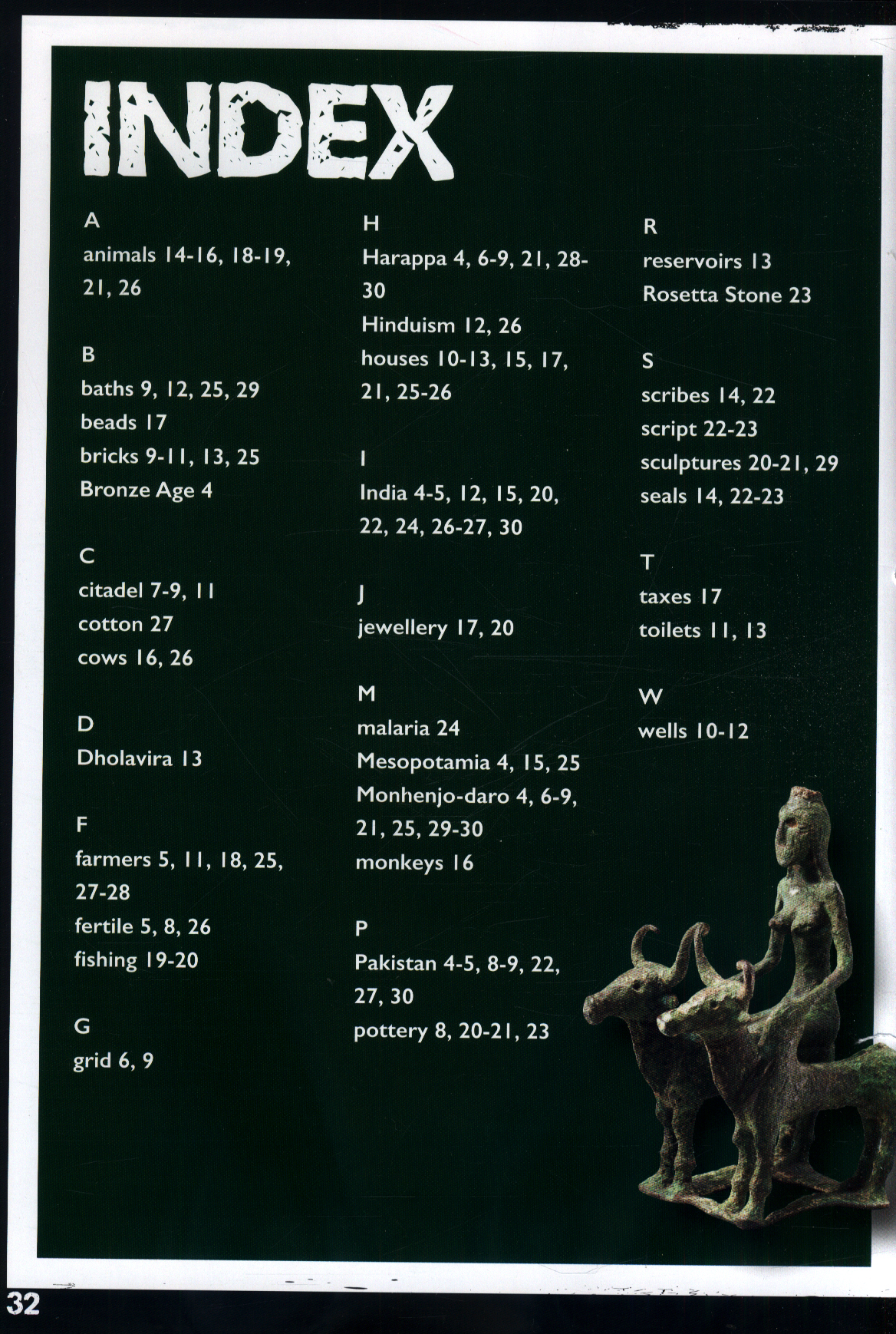 INDEX

A
animals 14-16, 18-19, 21, 26

B
baths 9, 12, 25, 29
beads 17
bricks 9-11, 13, 25
Bronze Age 4

C
citadel 7-9, 11
cotton 27
cows 16, 26

D
Dholavira 13

F
farmers 5, 11, 18, 25, 27-28
fertile 5, 8, 26
fishing 19-20

G
grid 6, 9

H
Harappa 4, 6-9, 21, 28-30
Hinduism 12, 26
houses 10-13, 15, 17, 21, 25-26

I
India 4-5, 12, 15, 20, 22, 24, 26-27, 30

J
jewellery 17, 20

M
malaria 24
Mesopotamia 4, 15, 25
Monhenjo-daro 4, 6-9, 21, 25, 29-30
monkeys 16

P
Pakistan 4-5, 8-9, 22, 27, 30
pottery 8, 20-21, 23

R
reservoirs 13
Rosetta Stone 23

S
scribes 14, 22
script 22-23
sculptures 20-21, 29
seals 14, 22-23

T
taxes 17
toilets 11, 13

W
wells 10-12

32